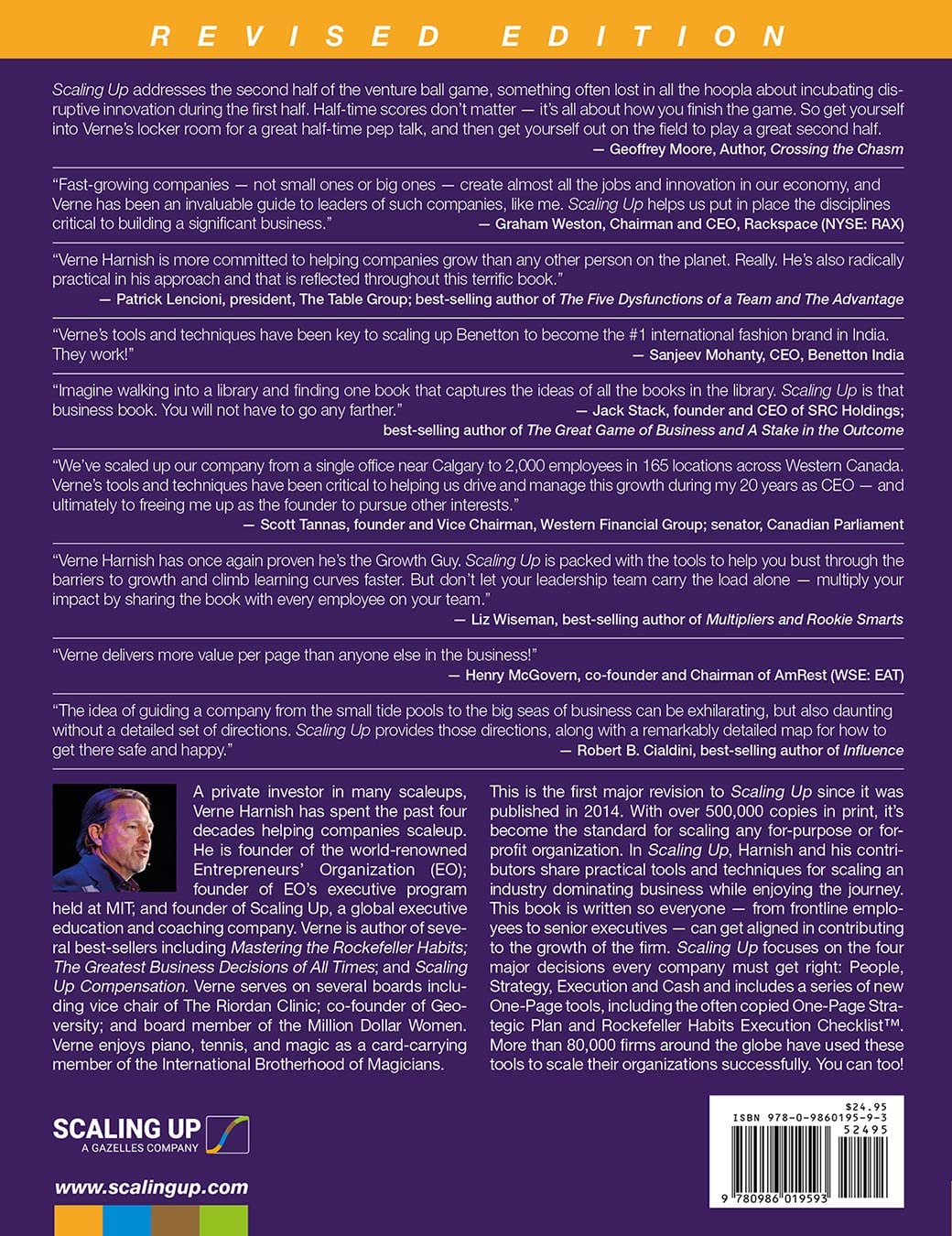 REVISED EDITION

Scaling Up addresses the second half of the venture ball game, something often lost in all the hoopla about incubating disruptive innovation during the first half. Half-time scores don't matter — it's all about how you finish the game. So get yourself into Verne's locker room for a great half-time pep talk, and then get yourself out on the field to play a great second half.
— Geoffrey Moore, Author, Crossing the Chasm

"Fast-growing companies — not small ones or big ones — create almost all the jobs and innovation in our economy, and Verne has been an invaluable guide to leaders of such companies, like me. Scaling Up helps us put in place the disciplines critical to building a significant business."
— Graham Weston, Chairman and CEO, Rackspace (NYSE: RAX)

"Verne Harnish is more committed to helping companies grow than any other person on the planet. Really. He's also radically practical in his approach and that is reflected throughout this terrific book."
— Patrick Lencioni, president, The Table Group; best-selling author of The Five Dysfunctions of a Team and The Advantage

"Verne's tools and techniques have been key to scaling up Benetton to become the #1 international fashion brand in India. They work!"
— Sanjeev Mohanty, CEO, Benetton India

"Imagine walking into a library and finding one book that captures the ideas of all the books in the library. Scaling Up is that business book. You will not have to go any farther."
— Jack Stack, founder and CEO of SRC Holdings; best-selling author of The Great Game of Business and A Stake in the Outcome

"We've scaled up our company from a single office near Calgary to 2,000 employees in 165 locations across Western Canada. Verne's tools and techniques have been critical to helping us drive and manage this growth during my 20 years as CEO — and ultimately to freeing me up as the founder to pursue other interests."
— Scott Tannas, founder and Vice Chairman, Western Financial Group; senator, Canadian Parliament

"Verne Harnish has once again proven he's the Growth Guy. Scaling Up is packed with the tools to help you bust through the barriers to growth and climb learning curves faster. But don't let your leadership team carry the load alone — multiply your impact by sharing the book with every employee on your team."
— Liz Wiseman, best-selling author of Multipliers and Rookie Smarts

"Verne delivers more value per page than anyone else in the business!"
— Henry McGovern, co-founder and Chairman of AmRest (WSE: EAT)

"The idea of guiding a company from the small tide pools to the big seas of business can be exhilarating, but also daunting without a detailed set of directions. Scaling Up provides those directions, along with a remarkably detailed map for how to get there safe and happy."
— Robert B. Cialdini, best-selling author of Influence

A private investor in many scaleups, Verne Harnish has spent the past four decades helping companies scaleup. He is founder of the world-renowned Entrepreneurs' Organization (EO); founder of EO's executive program held at MIT; and founder of Scaling Up, a global executive education and coaching company. Verne is author of several best-sellers including Mastering the Rockefeller Habits; The Greatest Business Decisions of All Times; and Scaling Up Compensation. Verne serves on several boards including vice chair of The Riordan Clinic; co-founder of Geoversity; and board member of the Million Dollar Women. Verne enjoys piano, tennis, and magic as a card-carrying member of the International Brotherhood of Magicians.

This is the first major revision to Scaling Up since it was published in 2014. With over 500,000 copies in print, it's become the standard for scaling any for-purpose or for-profit organization. In Scaling Up, Harnish and his contributors share practical tools and techniques for scaling an industry dominating business while enjoying the journey. This book is written so everyone — from frontline employees to senior executives — can get aligned in contributing to the growth of the firm. Scaling Up focuses on the four major decisions every company must get right: People, Strategy, Execution and Cash and includes a series of new One-Page tools, including the often copied One-Page Strategic Plan and Rockefeller Habits Execution Checklist™. More than 80,000 firms around the globe have used these tools to scale their organizations successfully. You can too!

SCALING UP
A GAZELLES COMPANY

www.scalingup.com

$24.95
ISBN 978-0-9860195-9-3
52495
9 780986 019593